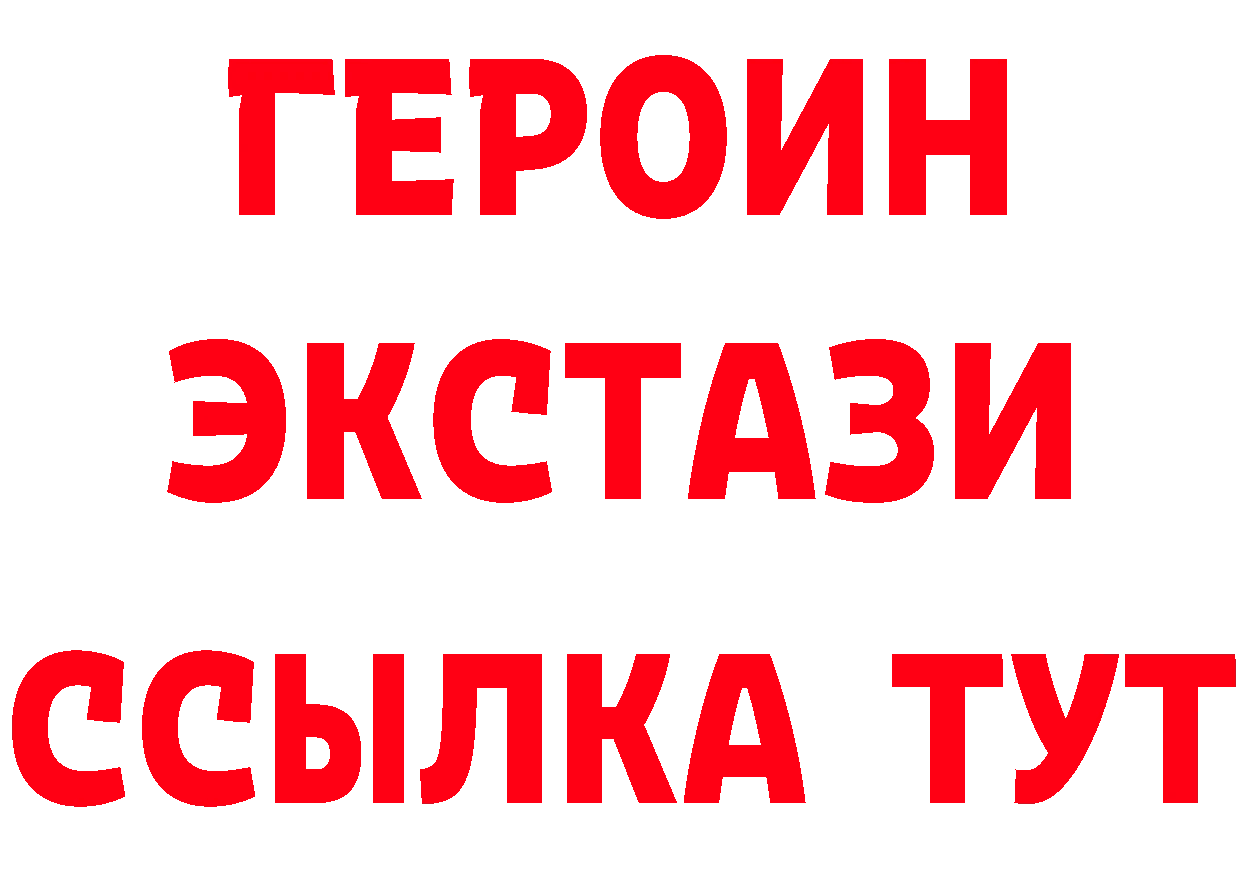 ГЕРОИН
ЭКСТАЗИ
ССЫЛКА ТУТ